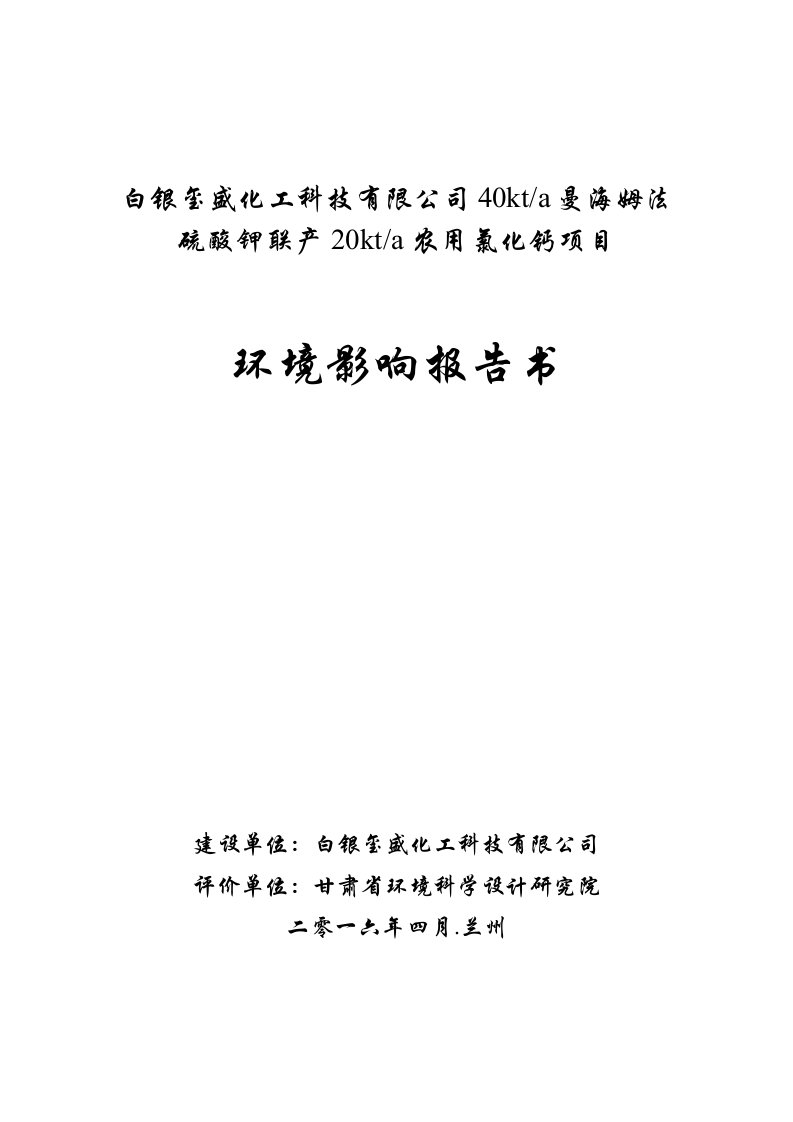 白银玺盛化工科技有限公司 40kt/a 曼海姆法硫酸钾联产 20kt/a 农用氯化钙项目

环境影响报告书

建设单位：白银玺盛化工科技有限公司

评价单位：甘肃省环境科学设计研究院

二零一六年四月.兰州